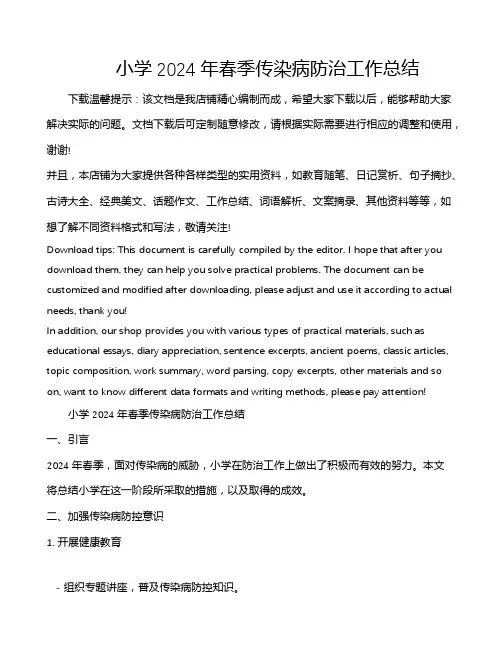 小学 2024 年春季传染病防治工作总结

下载温馨提示：该文档是我店铺精心编制而成，希望大家下载以后，能够帮助大家解决实际的问题。文档下载后可定制随意修改，请根据实际需要进行相应的调整和使用，谢谢!

并且，本店铺为大家提供各种各样类型的实用资料，如教育随笔、日记赏析、句子摘抄、古诗大全、经典美文、话题作文、工作总结、词语解析、文案摘录、其他资料等等，如想了解不同资料格式和写法，敬请关注!

Download tips: This document is carefully compiled by the editor. I hope that after you download them, they can help you solve practical problems. The document can be customized and modified after downloading, please adjust and use it according to actual needs, thank you!

In addition, our shop provides you with various types of practical materials, such as educational essays, diary appreciation, sentence excerpts, ancient poems, classic articles, topic composition, work summary, word parsing, copy excerpts, other materials and so on, want to know different data formats and writing methods, please pay attention!

小学 2024 年春季传染病防治工作总结

一、引言

2024 年春季，面对传染病的威胁，小学在防治工作上做出了积极而有效的努力。本文将总结小学在这一阶段所采取的措施，以及取得的成效。

二、加强传染病防控意识

1. 开展健康教育

- 组织专题讲座，普及传染病防控知识。